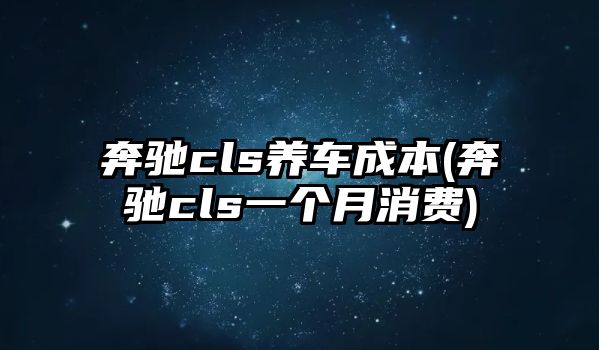 奔驰cls养车成本(奔驰cls一个月消费)